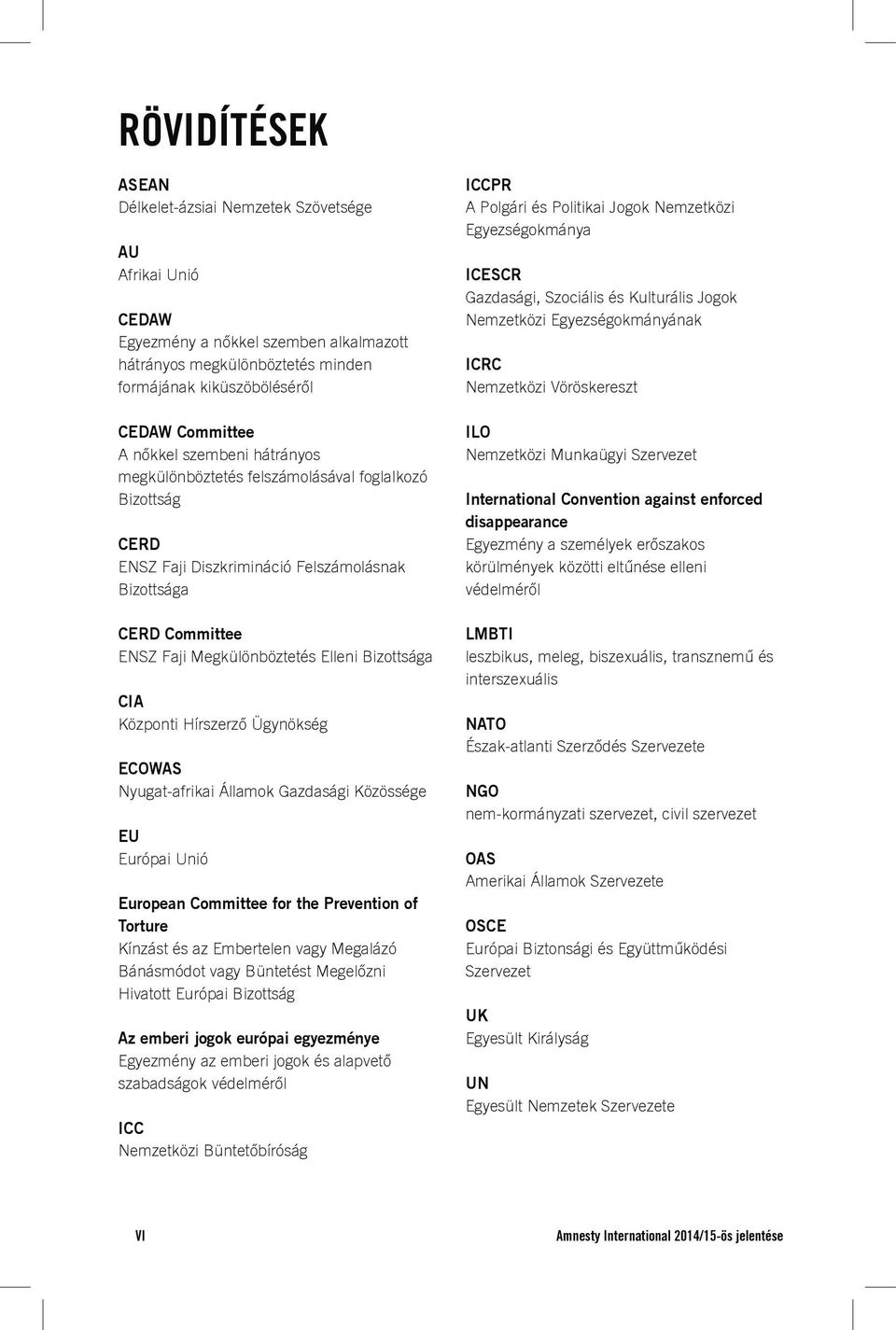 RÖVIDÍTÉSEK

ASEAN
Délkelet-ázsiai Nemzetek Szövetsége

AU
Afrikai Unió

CEDAW
Egyezmény a nőkkel szemben alkalmazott hátrányos megkülönböztetés minden formájának kiküszöböléséről

CEDAW Committee
A nőkkel szembeni hátrányos megkülönböztetés felszámolásával foglalkozó Bizottság

CERD
ENSZ Faji Diszkrimináció Felszámolásnak Bizottsága

CERD Committee
ENSZ Faji Megkülönböztetés Elleni Bizottsága

CIA
Központi Hírszerző Ügynökség

ECOWAS
Nyugat-afrikai Államok Gazdasági Közössége

EU
Európai Unió

European Committee for the Prevention of Torture
Kínzást és az Embertelen vagy Megalázó Bánásmódot vagy Büntetést Megelőzni Hivatott Európai Bizottság

Az emberi jogok európai egyezménye
Egyezmény az emberi jogok és alapvető szabadságok védelméről

ICC
Nemzetközi Büntetőbíróság

ICCPR
A Polgári és Politikai Jogok Nemzetközi Egyezségokmánya

ICESCR
Gazdasági, Szociális és Kulturális Jogok Nemzetközi Egyezségokmányának

ICRC
Nemzetközi Vöröskereszt

ILO
Nemzetközi Munkaügyi Szervezet

International Convention against enforced disappearance
Egyezmény a személyek erőszakos körülmények közötti eltűnése elleni védelméről

LMBTI
leszbikus, meleg, biszexuális, transznemű és interszexuális

NATO
Észak-atlanti Szerződés Szervezete

NGO
nem-kormányzati szervezet, civil szervezet

OAS
Amerikai Államok Szervezete

OSCE
Európai Biztonsági és Együttműködési Szervezet

UK
Egyesült Királyság

UN
Egyesült Nemzetek Szervezete

VI

Amnesty International 2014/15-ös jelentése